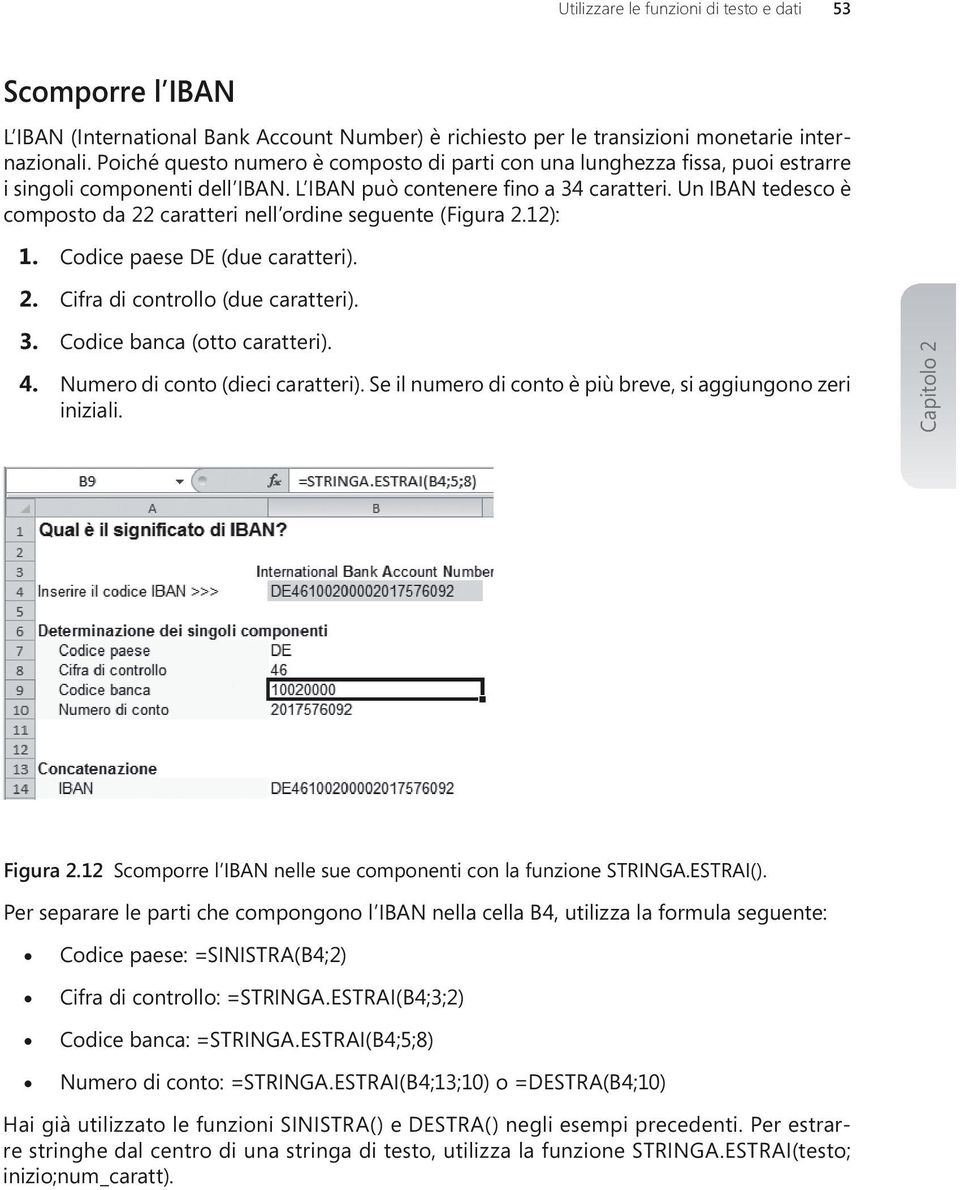 Utilizzare le funzioni di testo e dati 53

Scomporre l'IBAN

L'IBAN (International Bank Account Number) è richiesto per le transizioni monetarie internazionali. Poiché questo numero è composto di parti con una lunghezza fissa, puoi estrarre i singoli componenti dell'IBAN. L'IBAN può contenere fino a 34 caratteri. Un IBAN tedesco è composto da 22 caratteri nell'ordine seguente (Figura 2.12):

1. Codice paese DE (due caratteri).
2. Cifra di controllo (due caratteri).
3. Codice banca (otto caratteri).
4. Numero di conto (dieci caratteri). Se il numero di conto è più breve, si aggiungono zeri iniziali.

Capitolo 2

B9 $f_x$ =STRINGA.ESTRAI(B4;5;8)

| | A | B |
|---|---|---|
| 1 | Qual è il significato di IBAN? | |
| 2 | | |
| 3 | | International Bank Account Number |
| 4 | Inserire il codice IBAN >>> | DE46100200002017576092 |
| 5 | | |
| 6 | Determinazione dei singoli componenti | |
| 7 | Codice paese | DE |
| 8 | Cifra di controllo | 46 |
| 9 | Codice banca | 10020000 |
| 10 | Numero di conto | 2017576092 |
| 11 | | |
| 12 | | |
| 13 | Concatenazione | |
| 14 | IBAN | DE46100200002017576092 |

Figura 2.12 Scomporre l'IBAN nelle sue componenti con la funzione STRINGA.ESTRAI().

Per separare le parti che compongono l'IBAN nella cella B4, utilizza la formula seguente:

• Codice paese: =SINISTRA(B4;2)
• Cifra di controllo: =STRINGA.ESTRAI(B4;3;2)
• Codice banca: =STRINGA.ESTRAI(B4;5;8)
• Numero di conto: =STRINGA.ESTRAI(B4;13;10) o =DESTRA(B4;10)

Hai già utilizzato le funzioni SINISTRA() e DESTRA() negli esempi precedenti. Per estrarre stringhe dal centro di una stringa di testo, utilizza la funzione STRINGA.ESTRAI(testo; inizio;num_caratt).